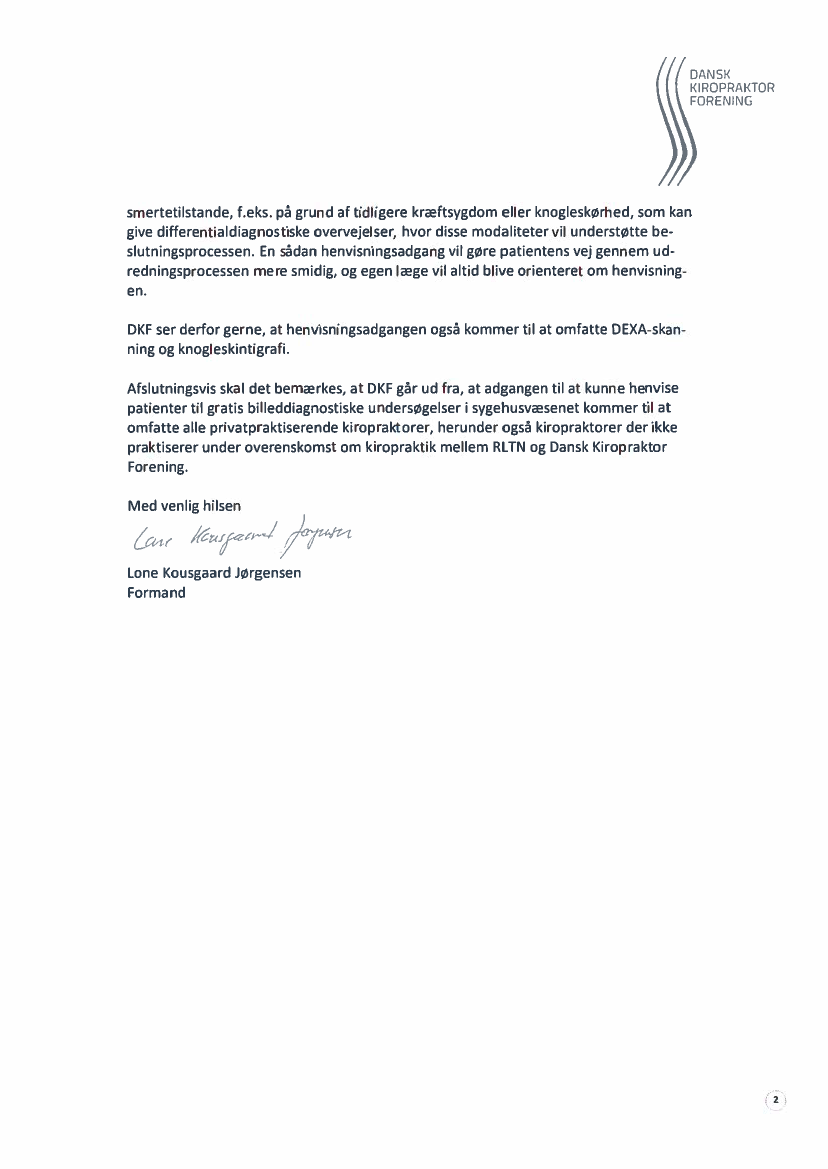 DANSK
KIROPRAKTOR
FORENING

smertetilstande, f.eks. på grund af tidligere kræftsygdom eller knogleskørhed, som kan give differentialdiagnostiske overvejelser, hvor disse modaliteter vil understøtte beslutningsprocessen. En sådan henvisningsadgang vil gøre patientens vej gennem udredningsprocessen mere smidig, og egen læge vil altid blive orienteret om henvisningen.

DKF ser derfor gerne, at henvisningsadgangen også kommer til at omfatte DEXA-skanning og knogleskintigrafi.

Afslutningsvis skal det bemærkes, at DKF går ud fra, at adgangen til at kunne henvise patienter til gratis billeddiagnostiske undersøgelser i sygehusvæsenet kommer til at omfatte alle privatpraktiserende kiropraktorer, herunder også kiropraktorer der ikke praktiserer under overenskomst om kiropraktik mellem RLTN og Dansk Kiropraktor Forening.

Med venlig hilsen

Lone Kousgaard Jørgensen

Lone Kousgaard Jørgensen
Formand

2